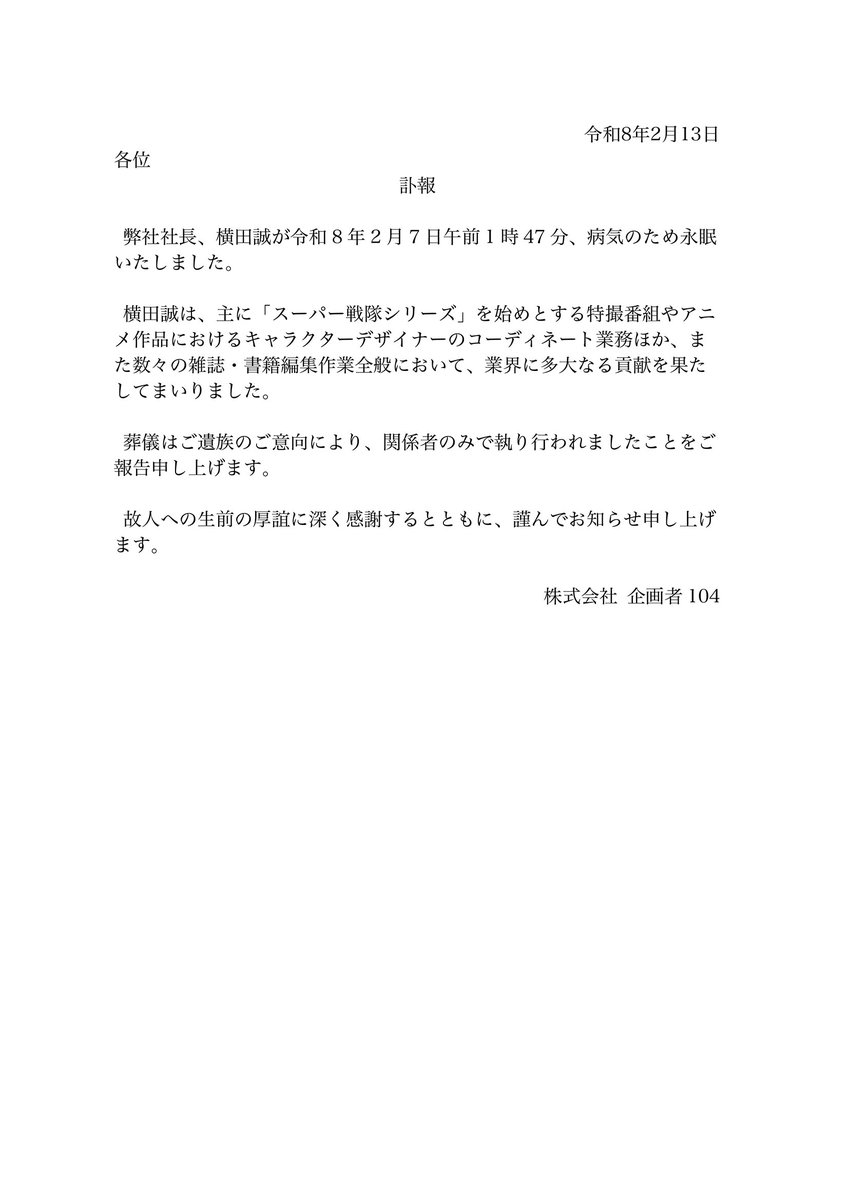 令和8年2月13日

各位

訃報

弊社社長、横田誠が令和８年２月７日午前１時47分、病気のため永眠いたしました。

横田誠は、主に「スーパー戦隊シリーズ」を始めとする特撮番組やアニメ作品におけるキャラクターデザイナーのコーディネート業務ほか、また数々の雑誌・書籍編集作業全般において、業界に多大なる貢献を果たしてまいりました。

葬儀はご遺族のご意向により、関係者のみで執り行われましたことをご報告申し上げます。

故人への生前の厚誼に深く感謝するとともに、謹んでお知らせ申し上げます。

株式会社 企画者 104